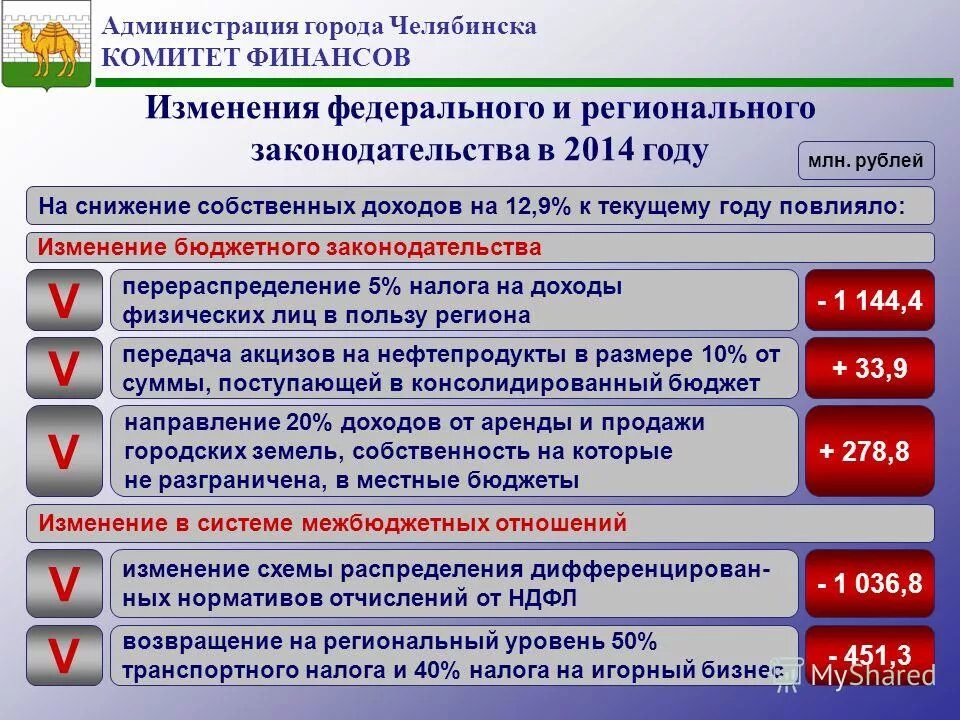 Администрация города Челябинска
КОМИТЕТ ФИНАНСОВ

Изменения федерального и регионального законодательства в 2014 году

млн. рублей

На снижение собственных доходов на 12,9% к текущему году повлияло:

Изменение бюджетного законодательства

V перераспределение 5% налога на доходы физических лиц в пользу региона - 1 144,4

V передача акцизов на нефтепродукты в размере 10% от суммы, поступающей в консолидированный бюджет + 33,9

V направление 20% доходов от аренды и продажи городских земель, собственность на которые не разграничена, в местные бюджеты + 278,8

Изменение в системе межбюджетных отношений

V изменение схемы распределения дифференцированных нормативов отчислений от НДФЛ - 1 036,8

V возвращение на региональный уровень 50% транспортного налога и 40% налога на игорный бизнес - 451,3

MyShared